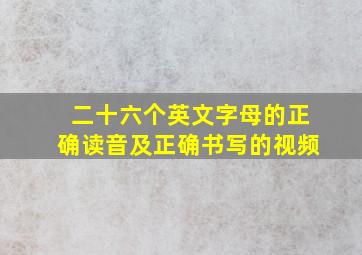 二十六个英文字母的正确读音及正确书写的视频